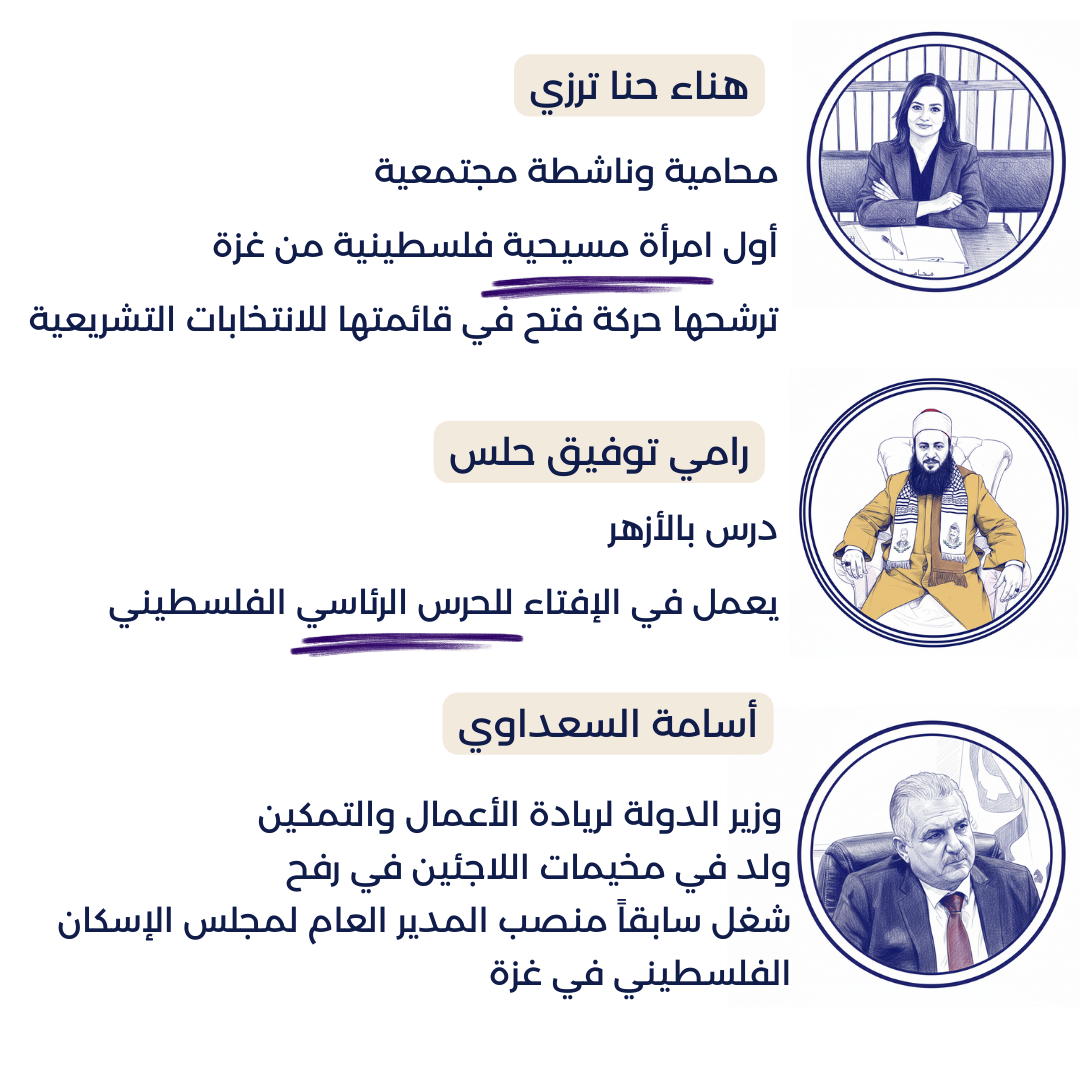 هناء حنا ترزي

محامية وناشطة مجتمعية

أول امرأة مسيحية فلسطينية من غزة

ترشحها حركة فتح في قائمتها للانتخابات التشريعية

رامي توفيق حلس

درس بالأزهر

يعمل في الإفتاء للحرس الرئاسي الفلسطيني

أسامة السعداوي

وزير الدولة لريادة الأعمال والتمكين
ولد في مخيمات اللاجئين في رفح
شغل سابقاً منصب المدير العام لمجلس الإسكان الفلسطيني في غزة